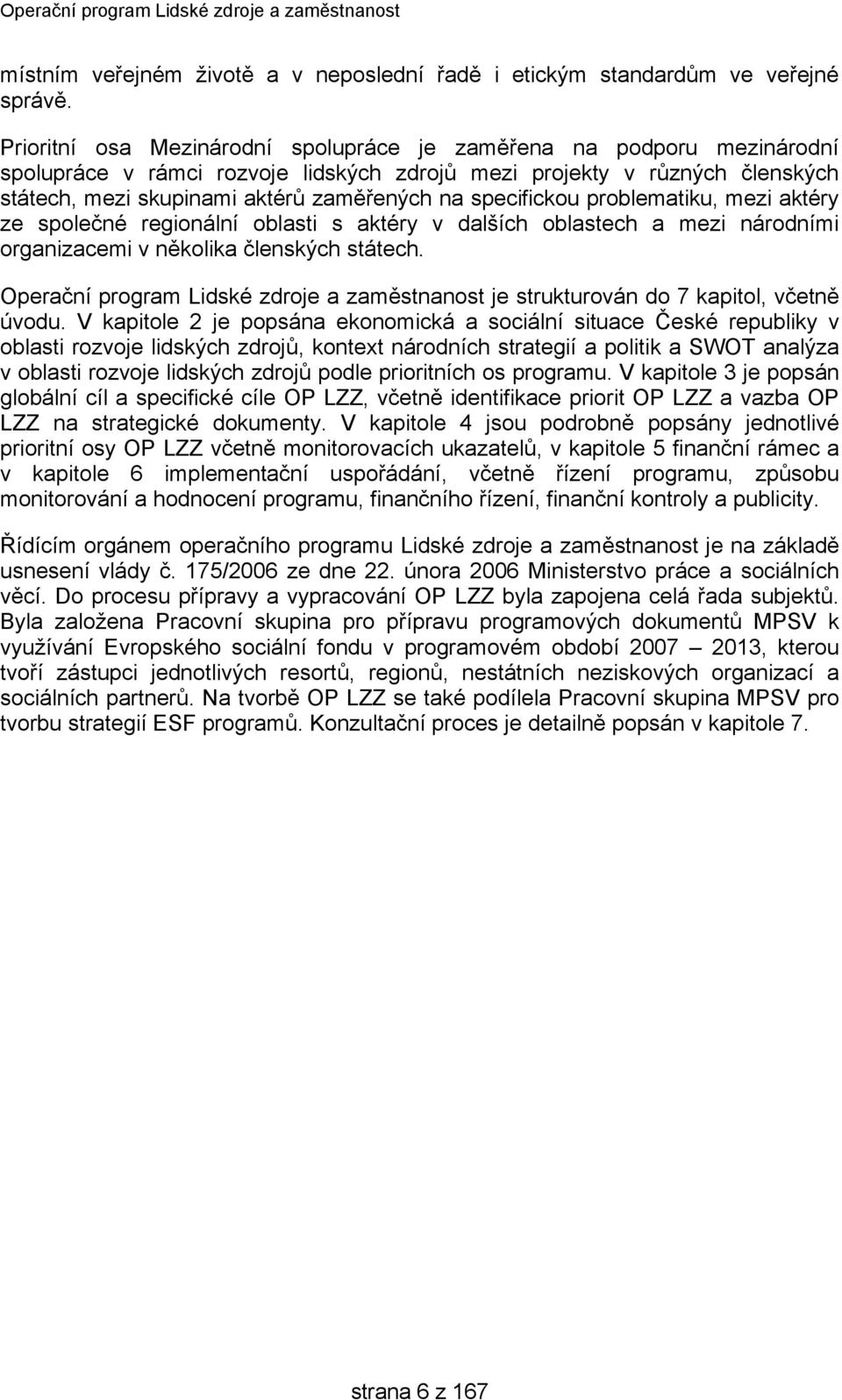 Operační program Lidské zdroje a zaměstnanost

místním veřejném životě a v neposlední řadě i etickým standardům ve veřejné správě.

Prioritní osa Mezinárodní spolupráce je zaměřena na podporu mezinárodní spolupráce v rámci rozvoje lidských zdrojů mezi projekty v různých členských státech, mezi skupinami aktérů zaměřených na specifickou problematiku, mezi aktéry ze společné regionální oblasti s aktéry v dalších oblastech a mezi národními organizacemi v několika členských státech.

Operační program Lidské zdroje a zaměstnanost je strukturován do 7 kapitol, včetně úvodu. V kapitole 2 je popsána ekonomická a sociální situace České republiky v oblasti rozvoje lidských zdrojů, kontext národních strategií a politik a SWOT analýza v oblasti rozvoje lidských zdrojů podle prioritních os programu. V kapitole 3 je popsán globální cíl a specifické cíle OP LZZ, včetně identifikace priorit OP LZZ a vazba OP LZZ na strategické dokumenty. V kapitole 4 jsou podrobně popsány jednotlivé prioritní osy OP LZZ včetně monitorovacích ukazatelů, v kapitole 5 finanční rámec a v kapitole 6 implementační uspořádání, včetně řízení programu, způsobu monitorování a hodnocení programu, finančního řízení, finanční kontroly a publicity.

Řídícím orgánem operačního programu Lidské zdroje a zaměstnanost je na základě usnesení vlády č. 175/2006 ze dne 22. února 2006 Ministerstvo práce a sociálních věcí. Do procesu přípravy a vypracování OP LZZ byla zapojena celá řada subjektů. Byla založena Pracovní skupina pro přípravu programových dokumentů MPSV k využívání Evropského sociální fondu v programovém období 2007 – 2013, kterou tvoří zástupci jednotlivých resortů, regionů, nestátních neziskových organizací a sociálních partnerů. Na tvorbě OP LZZ se také podílela Pracovní skupina MPSV pro tvorbu strategií ESF programů. Konzultační proces je detailně popsán v kapitole 7.

strana 6 z 167